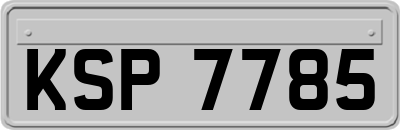 KSP 7785